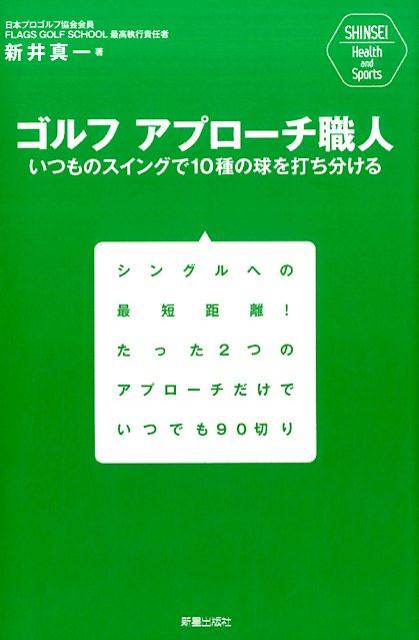 日本プロゴルフ協会会員
FLAGS GOLF SCHOOL 最高執行責任者
新井真一 著

SHINSEI
Health and Sports

ゴルフ アプローチ職人
いつものスイングで10種の球を打ち分ける

シングルへの
最短距離！
たった2つの
アプローチだけで
いつでも90切り

新星出版社